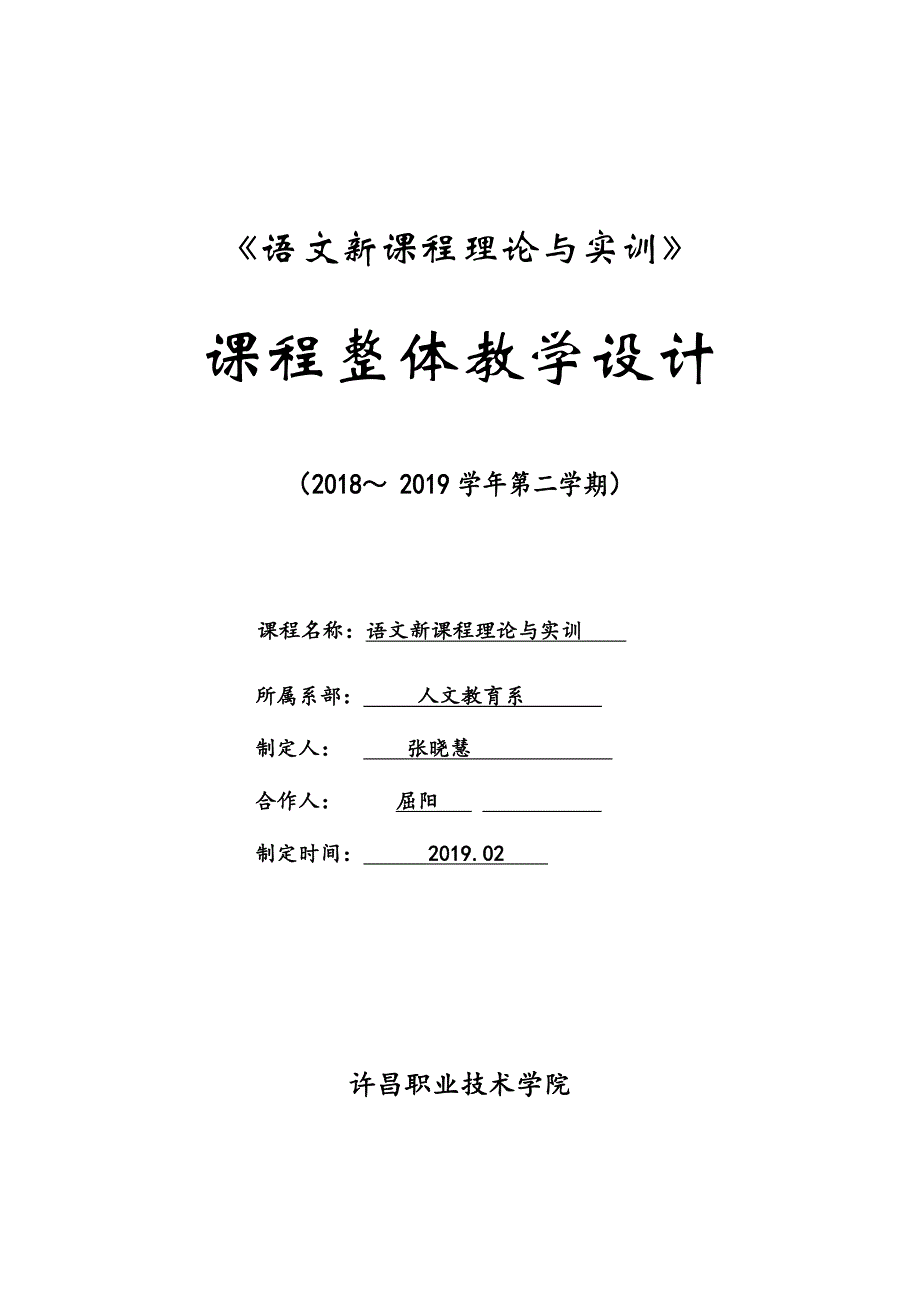 《语文新课程理论与实训》

课程整体教学设计

（2018～ 2019 学年第二学期）

课程名称：语文新课程理论与实训

所属系部：人文教育系

制定人：张晓慧

合作人：屈阳

制定时间：2019.02

许昌职业技术学院